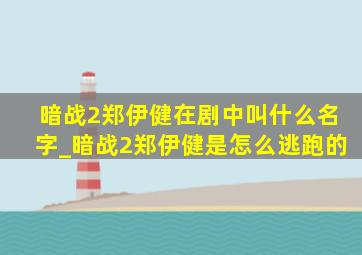 暗战2郑伊健在剧中叫什么名字_暗战2郑伊健是怎么逃跑的